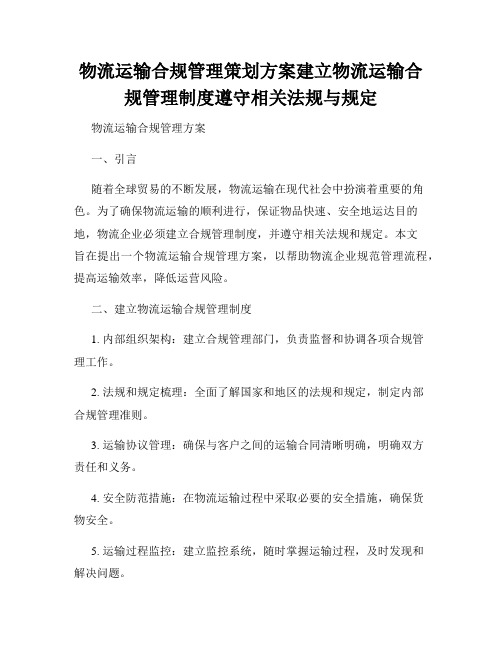 物流运输合规管理策划方案建立物流运输合规管理制度遵守相关法规与规定

物流运输合规管理方案

一、引言

随着全球贸易的不断发展，物流运输在现代社会中扮演着重要的角色。为了确保物流运输的顺利进行，保证物品快速、安全地运达目的地，物流企业必须建立合规管理制度，并遵守相关法规和规定。本文旨在提出一个物流运输合规管理方案，以帮助物流企业规范管理流程，提高运输效率，降低运营风险。

二、建立物流运输合规管理制度

1. 内部组织架构：建立合规管理部门，负责监督和协调各项合规管理工作。

2. 法规和规定梳理：全面了解国家和地区的法规和规定，制定内部合规管理准则。

3. 运输协议管理：确保与客户之间的运输合同清晰明确，明确双方责任和义务。

4. 安全防范措施：在物流运输过程中采取必要的安全措施，确保货物安全。

5. 运输过程监控：建立监控系统，随时掌握运输过程，及时发现和解决问题。